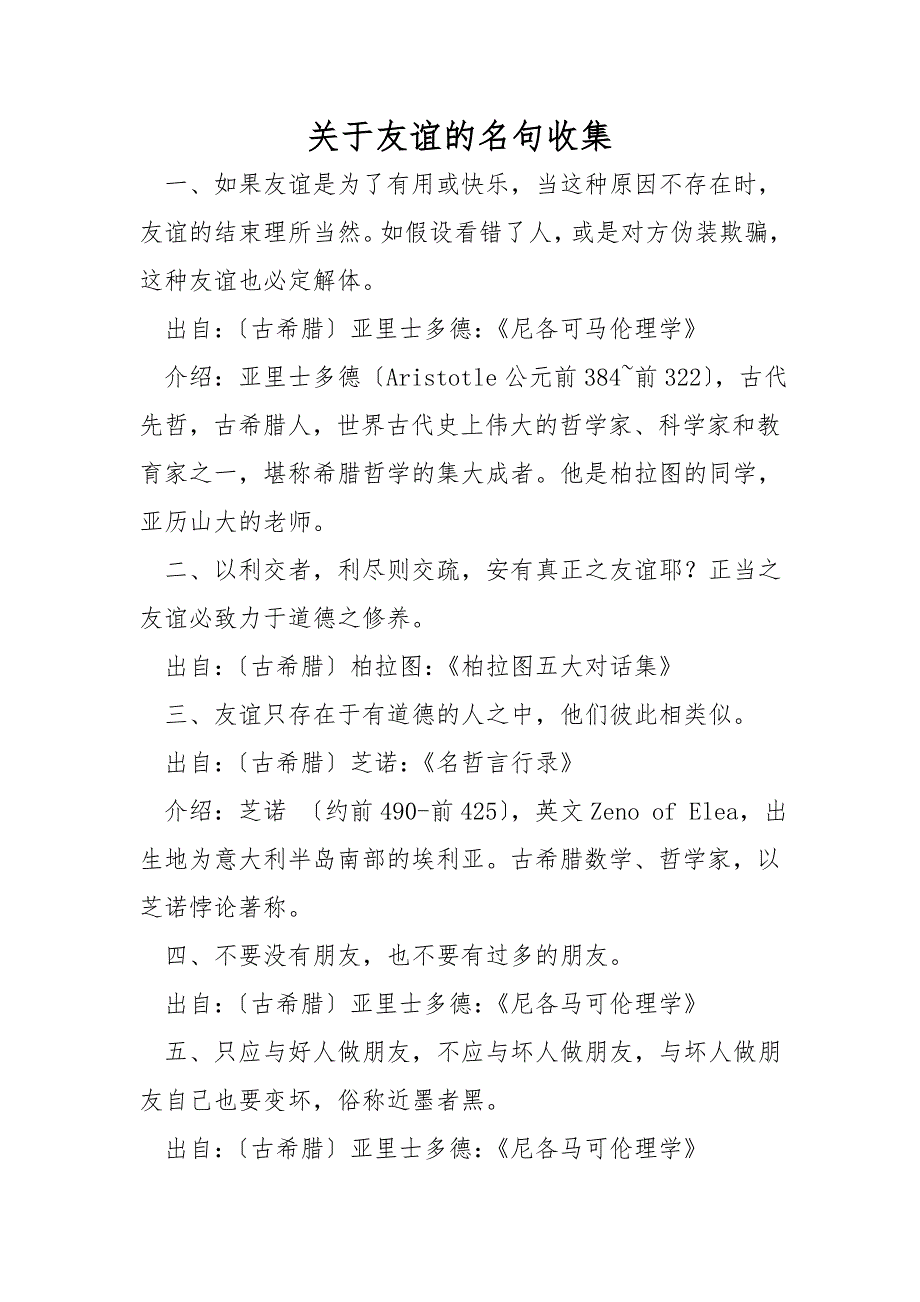 关于友谊的名句收集

一、如果友谊是为了有用或快乐，当这种原因不存在时，友谊的结束理所当然。如假设看错了人，或是对方伪装欺骗，这种友谊也必定解体。

出自：〔古希腊〕亚里士多德：《尼各可马伦理学》

介绍：亚里士多德〔Aristotle 公元前 384~前 322〕，古代先哲，古希腊人，世界古代史上伟大的哲学家、科学家和教育家之一，堪称希腊哲学的集大成者。他是柏拉图的同学，亚历山大的老师。

二、以利交者，利尽则交疏，安有真正之友谊耶？正当之友谊必致力于道德之修养。

出自：〔古希腊〕柏拉图：《柏拉图五大对话集》

三、友谊只存在于有道德的人之中，他们彼此相类似。

出自：〔古希腊〕芝诺：《名哲言行录》

介绍：芝诺 〔约前 490-前 425〕，英文 Zeno of Elea，出生地为意大利半岛南部的埃利亚。古希腊数学、哲学家，以芝诺悖论著称。

四、不要没有朋友，也不要有过多的朋友。

出自：〔古希腊〕亚里士多德：《尼各马可伦理学》

五、只应与好人做朋友，不应与坏人做朋友，与坏人做朋友自己也要变坏，俗称近墨者黑。

出自：〔古希腊〕亚里士多德：《尼各马可伦理学》